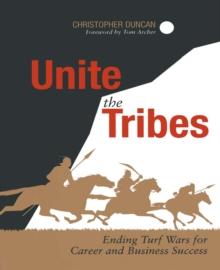 CHRISTOPHER DUNCAN
Foreword by Tom Archer

Unite
the
Tribes

Ending Turf Wars for Career and Business Success